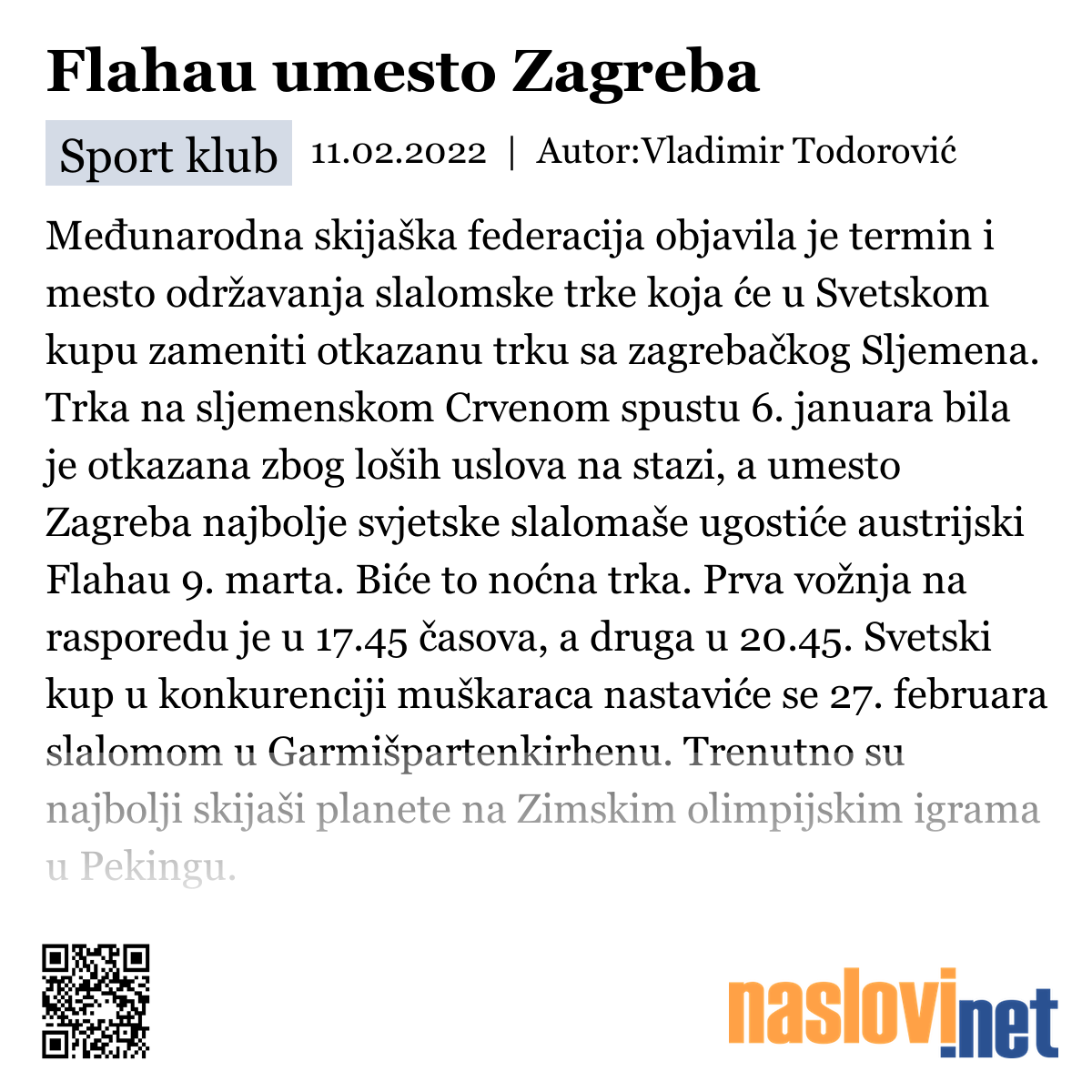 Flahau umesto Zagreba

Sport klub 11.02.2022 | Autor:Vladimir Todorović

Međunarodna skijaška federacija objavila je termin i mesto održavanja slalomske trke koja će u Svetskom kupu zameniti otkazanu trku sa zagrebačkog Sljemena. Trka na sljemenskom Crvenom spustu 6. januara bila je otkazana zbog loših uslova na stazi, a umesto Zagreba najbolje svjetske slalomaše ugostiće austrijski Flahau 9. marta. Biće to noćna trka. Prva vožnja na rasporedu je u 17.45 časova, a druga u 20.45. Svetski kup u konkurenciji muškaraca nastaviće se 27. februara slalomom u Garmišpartenkirhenu. Trenutno su najbolji skijaši planete na Zimskim olimpijskim igrama u Pekingu.

naslovi.net